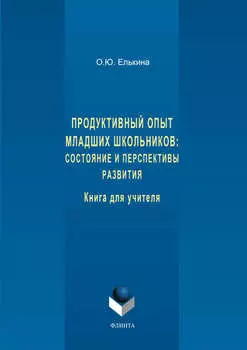 О.Ю. Елькина

ПРОДУКТИВНЫЙ ОПЫТ МЛАДШИХ ШКОЛЬНИКОВ: СОСТОЯНИЕ И ПЕРСПЕКТИВЫ РАЗВИТИЯ

Книга для учителя

ФЛИНТА